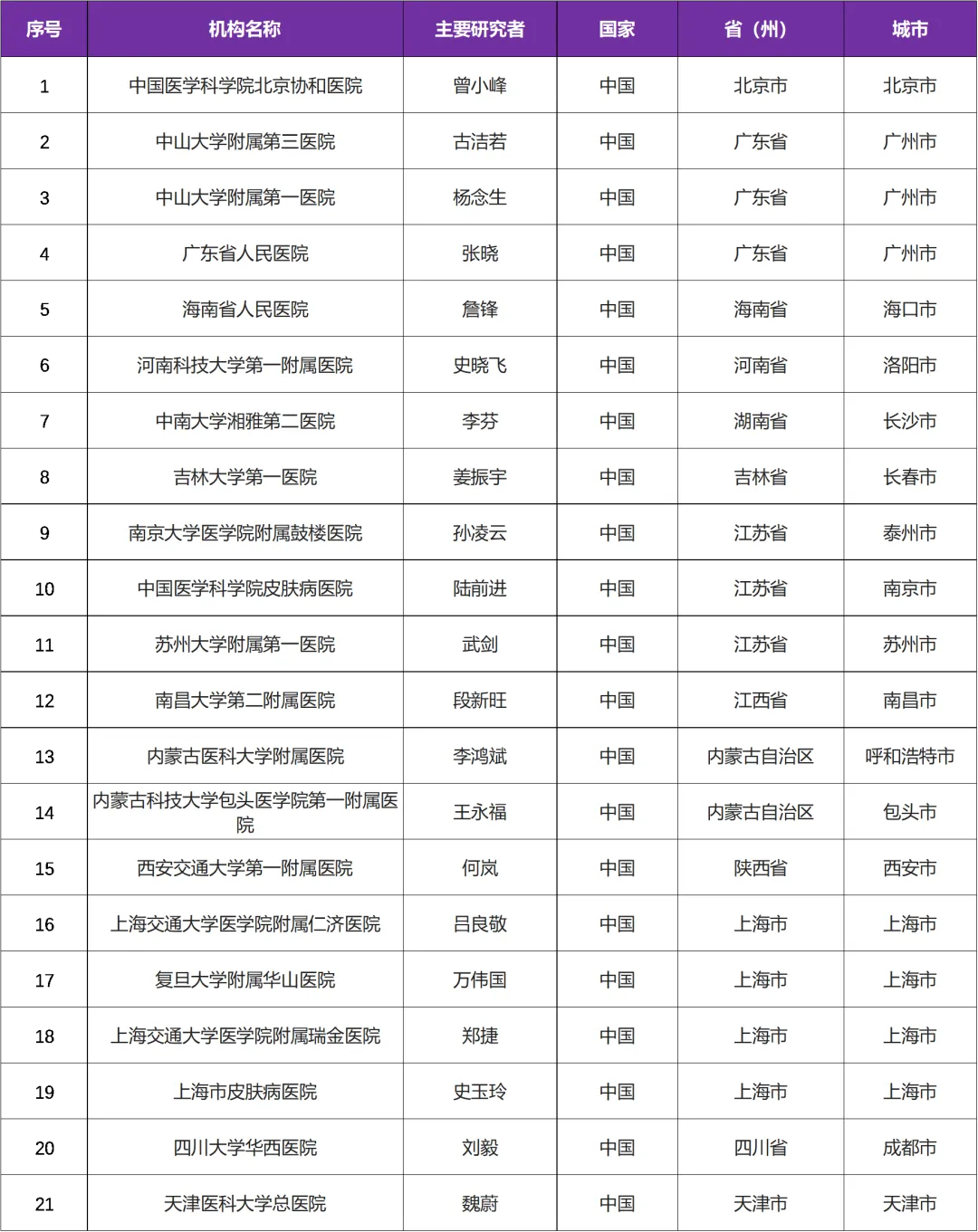 | 序号 | 机构名称 | 主要研究者 | 国家 | 省（州） | 城市 |
|---|---|---|---|---|---|
| 1 | 中国医学科学院北京协和医院 | 曾小峰 | 中国 | 北京市 | 北京市 |
| 2 | 中山大学附属第三医院 | 古洁若 | 中国 | 广东省 | 广州市 |
| 3 | 中山大学附属第一医院 | 杨念生 | 中国 | 广东省 | 广州市 |
| 4 | 广东省人民医院 | 张晓 | 中国 | 广东省 | 广州市 |
| 5 | 海南省人民医院 | 詹锋 | 中国 | 海南省 | 海口市 |
| 6 | 河南科技大学第一附属医院 | 史晓飞 | 中国 | 河南省 | 洛阳市 |
| 7 | 中南大学湘雅第二医院 | 李芬 | 中国 | 湖南省 | 长沙市 |
| 8 | 吉林大学第一医院 | 姜振宇 | 中国 | 吉林省 | 长春市 |
| 9 | 南京大学医学院附属鼓楼医院 | 孙凌云 | 中国 | 江苏省 | 泰州市 |
| 10 | 中国医学科学院皮肤病医院 | 陆前进 | 中国 | 江苏省 | 南京市 |
| 11 | 苏州大学附属第一医院 | 武剑 | 中国 | 江苏省 | 苏州市 |
| 12 | 南昌大学第二附属医院 | 段新旺 | 中国 | 江西省 | 南昌市 |
| 13 | 内蒙古医科大学附属医院 | 李鸿斌 | 中国 | 内蒙古自治区 | 呼和浩特市 |
| 14 | 内蒙古科技大学包头医学院第一附属医院 | 王永福 | 中国 | 内蒙古自治区 | 包头市 |
| 15 | 西安交通大学第一附属医院 | 何岚 | 中国 | 陕西省 | 西安市 |
| 16 | 上海交通大学医学院附属仁济医院 | 吕良敬 | 中国 | 上海市 | 上海市 |
| 17 | 复旦大学附属华山医院 | 万伟国 | 中国 | 上海市 | 上海市 |
| 18 | 上海交通大学医学院附属瑞金医院 | 郑捷 | 中国 | 上海市 | 上海市 |
| 19 | 上海市皮肤病医院 | 史玉玲 | 中国 | 上海市 | 上海市 |
| 20 | 四川大学华西医院 | 刘毅 | 中国 | 四川省 | 成都市 |
| 21 | 天津医科大学总医院 | 魏蔚 | 中国 | 天津市 | 天津市 |